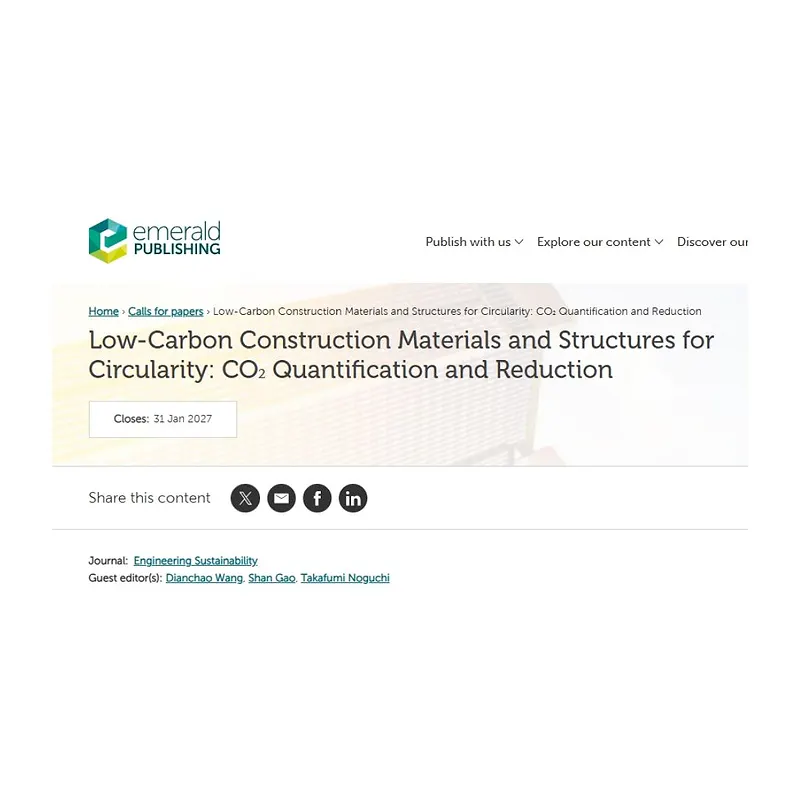 emerald PUBLISHING

Publish with us Explore our content Discover our

Home › Calls for papers › Low-Carbon Construction Materials and Structures for Circularity: $CO_2$ Quantification and Reduction

Low-Carbon Construction Materials and Structures for Circularity: $CO_2$ Quantification and Reduction

Closes: 31 Jan 2027

Share this content

Journal: Engineering Sustainability
Guest editor(s): Dianchao Wang, Shan Gao, Takafumi Noguchi